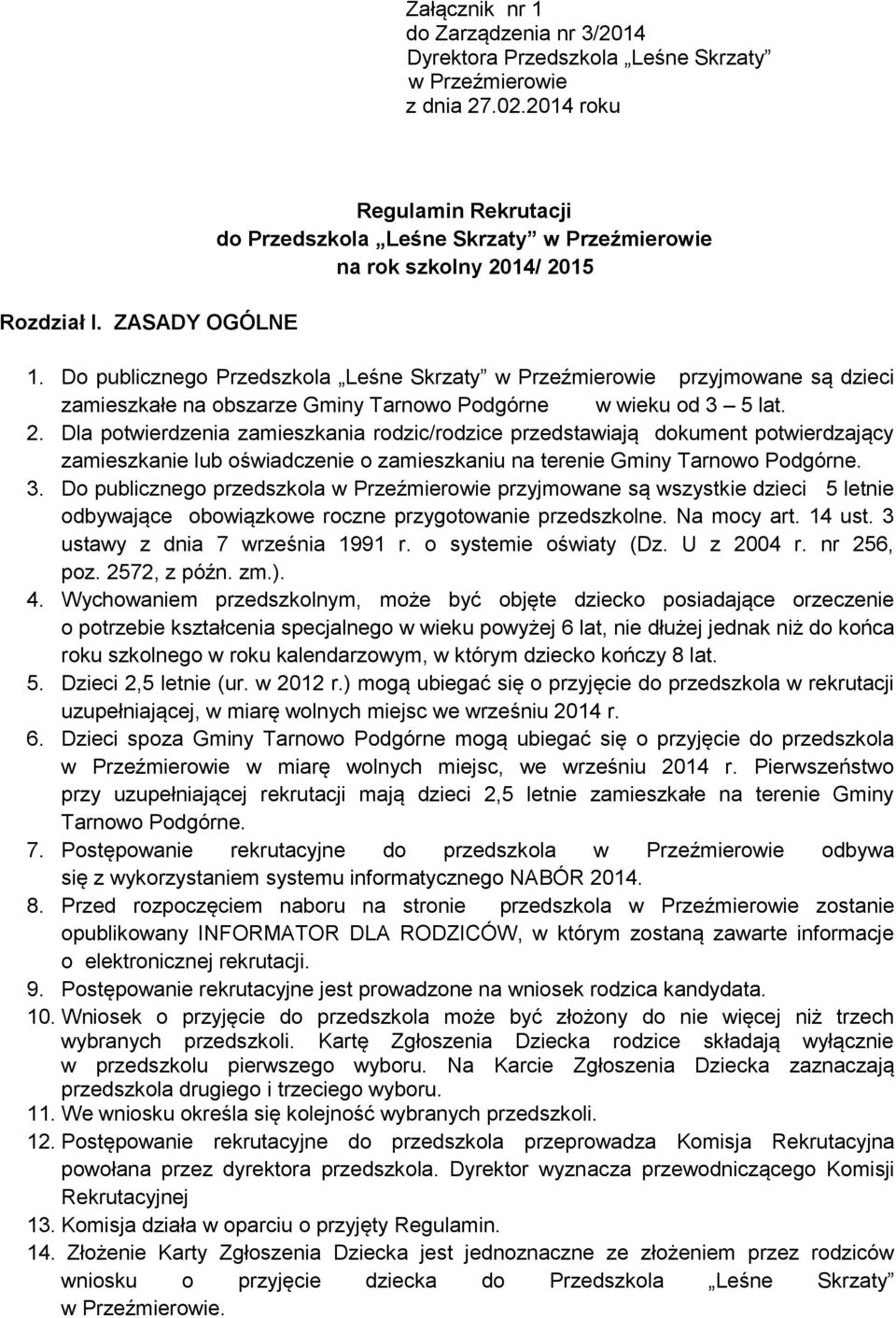 Załącznik nr 1
do Zarządzenia nr 3/2014
Dyrektora Przedszkola „Leśne Skrzaty”
w Przeźmierowie
z dnia 27.02.2014 roku

Regulamin Rekrutacji
do Przedszkola „Leśne Skrzaty” w Przeźmierowie
na rok szkolny 2014/ 2015

Rozdział I. ZASADY OGÓLNE

1. Do publicznego Przedszkola „Leśne Skrzaty” w Przeźmierowie przyjmowane są dzieci zamieszkałe na obszarze Gminy Tarnowo Podgórne w wieku od 3 – 5 lat.
2. Dla potwierdzenia zamieszkania rodzic/rodzice przedstawiają dokument potwierdzający zamieszkanie lub oświadczenie o zamieszkaniu na terenie Gminy Tarnowo Podgórne.
3. Do publicznego przedszkola w Przeźmierowie przyjmowane są wszystkie dzieci 5 letnie odbywające obowiązkowe roczne przygotowanie przedszkolne. Na mocy art. 14 ust. 3 ustawy z dnia 7 września 1991 r. o systemie oświaty (Dz. U z 2004 r. nr 256, poz. 2572, z późn. zm.).
4. Wychowaniem przedszkolnym, może być objęte dziecko posiadające orzeczenie o potrzebie kształcenia specjalnego w wieku powyżej 6 lat, nie dłużej jednak niż do końca roku szkolnego w roku kalendarzowym, w którym dziecko kończy 8 lat.
5. Dzieci 2,5 letnie (ur. w 2012 r.) mogą ubiegać się o przyjęcie do przedszkola w rekrutacji uzupełniającej, w miarę wolnych miejsc we wrześniu 2014 r.
6. Dzieci spoza Gminy Tarnowo Podgórne mogą ubiegać się o przyjęcie do przedszkola w Przeźmierowie w miarę wolnych miejsc, we wrześniu 2014 r. Pierwszeństwo przy uzupełniającej rekrutacji mają dzieci 2,5 letnie zamieszkałe na terenie Gminy Tarnowo Podgórne.
7. Postępowanie rekrutacyjne do przedszkola w Przeźmierowie odbywa się z wykorzystaniem systemu informatycznego NABÓR 2014.
8. Przed rozpoczęciem naboru na stronie przedszkola w Przeźmierowie zostanie opublikowany INFORMATOR DLA RODZICÓW, w którym zostaną zawarte informacje o elektronicznej rekrutacji.
9. Postępowanie rekrutacyjne jest prowadzone na wniosek rodzica kandydata.
10. Wniosek o przyjęcie do przedszkola może być złożony do nie więcej niż trzech wybranych przedszkoli. Kartę Zgłoszenia Dziecka rodzice składają wyłącznie w przedszkolu pierwszego wyboru. Na Karcie Zgłoszenia Dziecka zaznaczają przedszkola drugiego i trzeciego wyboru.
11. We wniosku określa się kolejność wybranych przedszkoli.
12. Postępowanie rekrutacyjne do przedszkola przeprowadza Komisja Rekrutacyjna powołana przez dyrektora przedszkola. Dyrektor wyznacza przewodniczącego Komisji Rekrutacyjnej
13. Komisja działa w oparciu o przyjęty Regulamin.
14. Złożenie Karty Zgłoszenia Dziecka jest jednoznaczne ze złożeniem przez rodziców wniosku o przyjęcie dziecka do Przedszkola „Leśne Skrzaty” w Przeźmierowie.